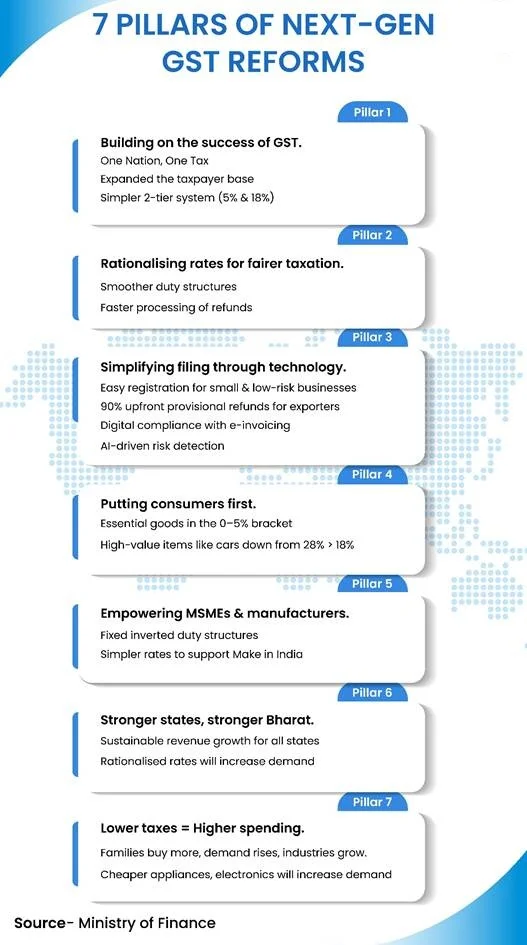 7 PILLARS OF NEXT-GEN GST REFORMS

Pillar 1

Building on the success of GST.
One Nation, One Tax
Expanded the taxpayer base
Simpler 2-tier system (5% & 18%)

Pillar 2

Rationalising rates for fairer taxation.
Smoother duty structures
Faster processing of refunds

Pillar 3

Simplifying filing through technology.
Easy registration for small & low-risk businesses
90% upfront provisional refunds for exporters
Digital compliance with e-invoicing
AI-driven risk detection

Pillar 4

Putting consumers first.
Essential goods in the 0–5% bracket
High-value items like cars down from 28% > 18%

Pillar 5

Empowering MSMEs & manufacturers.
Fixed inverted duty structures
Simpler rates to support Make in India

Pillar 6

Stronger states, stronger Bharat.
Sustainable revenue growth for all states
Rationalised rates will increase demand

Pillar 7

Lower taxes = Higher spending.
Families buy more, demand rises, industries grow.
Cheaper appliances, electronics will increase demand

Source- Ministry of Finance